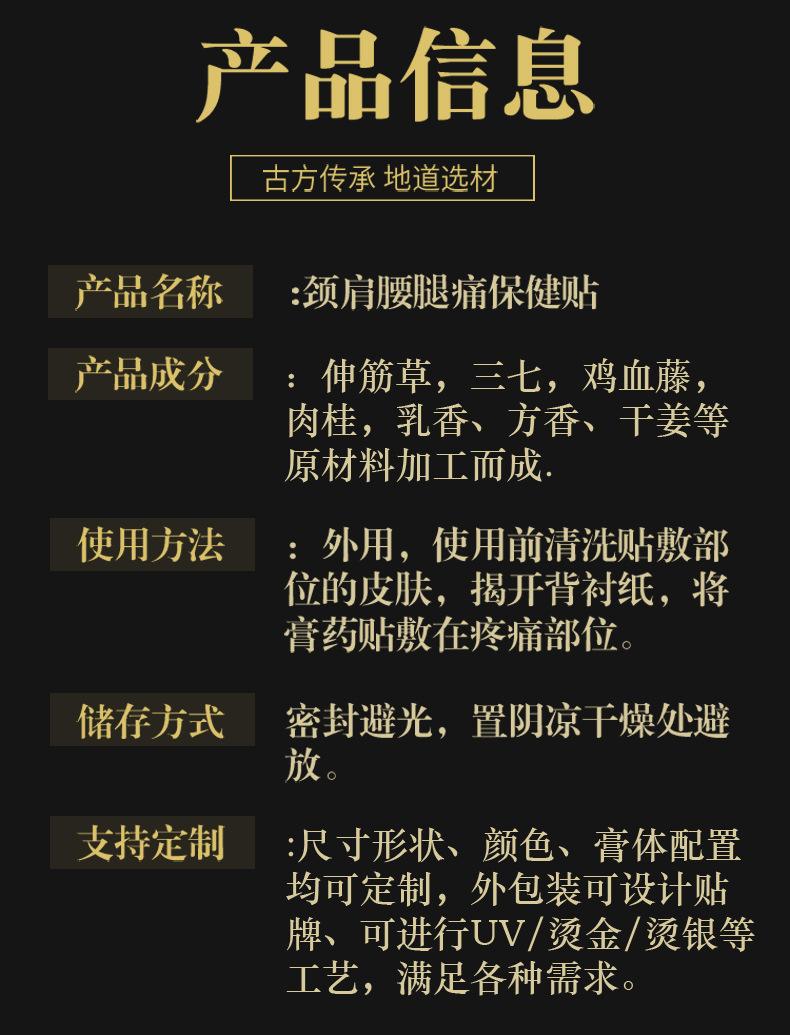 产品信息

古方传承 地道选材

产品名称

:颈肩腰腿痛保健贴

产品成分

：伸筋草，三七，鸡血藤，肉桂，乳香、方香、干姜等原材料加工而成.

使用方法

：外用，使用前清洗贴敷部位的皮肤，揭开背衬纸，将膏药贴敷在疼痛部位。

储存方式

密封避光，置阴凉干燥处避放。

支持定制

:尺寸形状、颜色、膏体配置均可定制，外包装可设计贴牌、可进行UV/烫金/烫银等工艺，满足各种需求。